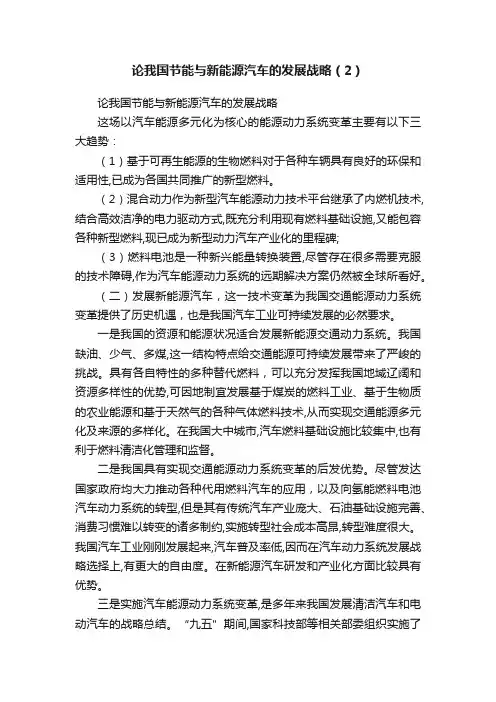 论我国节能与新能源汽车的发展战略（2）

论我国节能与新能源汽车的发展战略

这场以汽车能源多元化为核心的能源动力系统变革主要有以下三大趋势：

（1）基于可再生能源的生物燃料对于各种车辆具有良好的环保和适用性,已成为各国共同推广的新型燃料。

（2）混合动力作为新型汽车能源动力技术平台继承了内燃机技术,结合高效洁净的电力驱动方式,既充分利用现有燃料基础设施,又能包容各种新型燃料,现已成为新型动力汽车产业化的里程碑;

（3）燃料电池是一种新兴能量转换装置,尽管存在很多需要克服的技术障碍,作为汽车能源动力系统的远期解决方案仍然被全球所看好。

（二）发展新能源汽车，这一技术变革为我国交通能源动力系统变革提供了历史机遇，也是我国汽车工业可持续发展的必然要求。

一是我国的资源和能源状况适合发展新能源交通动力系统。我国缺油、少气、多煤,这一结构特点给交通能源可持续发展带来了严峻的挑战。具有各自特性的多种替代燃料，可以充分发挥我国地域辽阔和资源多样性的优势,可因地制宜发展基于煤炭的燃料工业、基于生物质的农业能源和基于天然气的各种气体燃料技术,从而实现交通能源多元化及来源的多样化。在我国大中城市,汽车燃料基础设施比较集中,也有利于燃料清洁化管理和监督。

二是我国具有实现交通能源动力系统变革的后发优势。尽管发达国家政府均大力推动各种代用燃料汽车的应用，以及向氢能燃料电池汽车动力系统的转型,但是其有传统汽车产业庞大、石油基础设施完善、消费习惯难以转变的诸多制约,实施转型社会成本高昂,转型难度很大。我国汽车工业刚刚发展起来,汽车普及率低,因而在汽车动力系统发展战略选择上,有更大的自由度。在新能源汽车研发和产业化方面比较具有优势。

三是实施汽车能源动力系统变革,是多年来我国发展清洁汽车和电动汽车的战略总结。“九五”期间,国家科技部等相关部委组织实施了